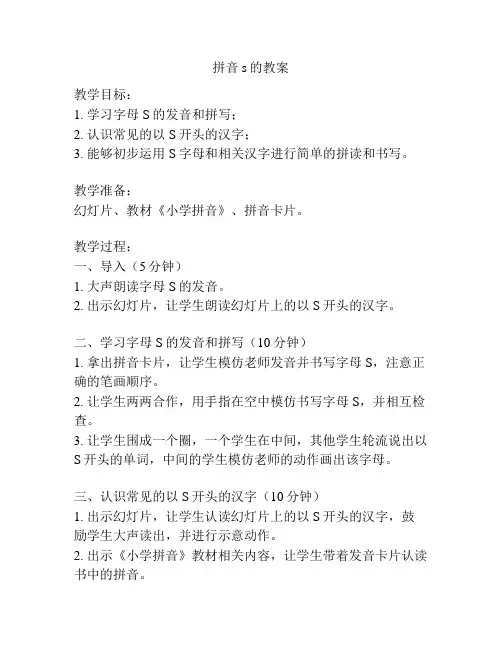 拼音 s 的教案

教学目标：
1. 学习字母 S 的发音和拼写；
2. 认识常见的以 S 开头的汉字；
3. 能够初步运用 S 字母和相关汉字进行简单的拼读和书写。

教学准备：
幻灯片、教材《小学拼音》、拼音卡片。

教学过程：
一、导入（5 分钟）
1. 大声朗读字母 S 的发音。
2. 出示幻灯片，让学生朗读幻灯片上的以 S 开头的汉字。

二、学习字母 S 的发音和拼写（10 分钟）
1. 拿出拼音卡片，让学生模仿老师发音并书写字母 S，注意正确的笔画顺序。
2. 让学生两两合作，用手指在空中模仿书写字母 S，并相互检查。
3. 让学生围成一个圈，一个学生在中间，其他学生轮流说出以 S 开头的单词，中间的学生模仿老师的动作画出该字母。

三、认识常见的以 S 开头的汉字（10 分钟）
1. 出示幻灯片，让学生认读幻灯片上的以 S 开头的汉字，鼓励学生大声读出，并进行示意动作。
2. 出示《小学拼音》教材相关内容，让学生带着发音卡片认读书中的拼音。